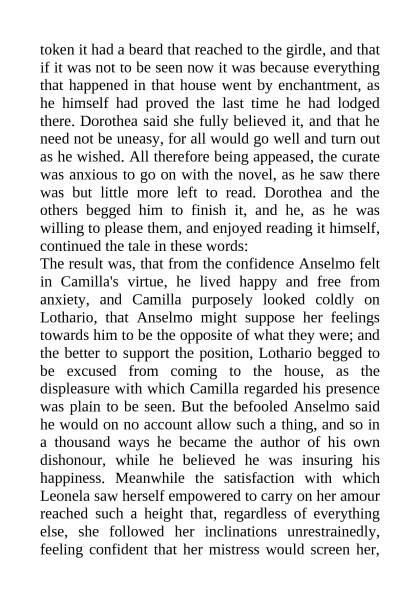 token it had a beard that reached to the girdle, and that if it was not to be seen now it was because everything that happened in that house went by enchantment, as he himself had proved the last time he had lodged there. Dorothea said she fully believed it, and that he need not be uneasy, for all would go well and turn out as he wished. All therefore being appeased, the curate was anxious to go on with the novel, as he saw there was but little more left to read. Dorothea and the others begged him to finish it, and he, as he was willing to please them, and enjoyed reading it himself, continued the tale in these words:
The result was, that from the confidence Anselmo felt in Camilla's virtue, he lived happy and free from anxiety, and Camilla purposely looked coldly on Lothario, that Anselmo might suppose her feelings towards him to be the opposite of what they were; and the better to support the position, Lothario begged to be excused from coming to the house, as the displeasure with which Camilla regarded his presence was plain to be seen. But the befooled Anselmo said he would on no account allow such a thing, and so in a thousand ways he became the author of his own dishonour, while he believed he was insuring his happiness. Meanwhile the satisfaction with which Leonela saw herself empowered to carry on her amour reached such a height that, regardless of everything else, she followed her inclinations unrestrainedly, feeling confident that her mistress would screen her,